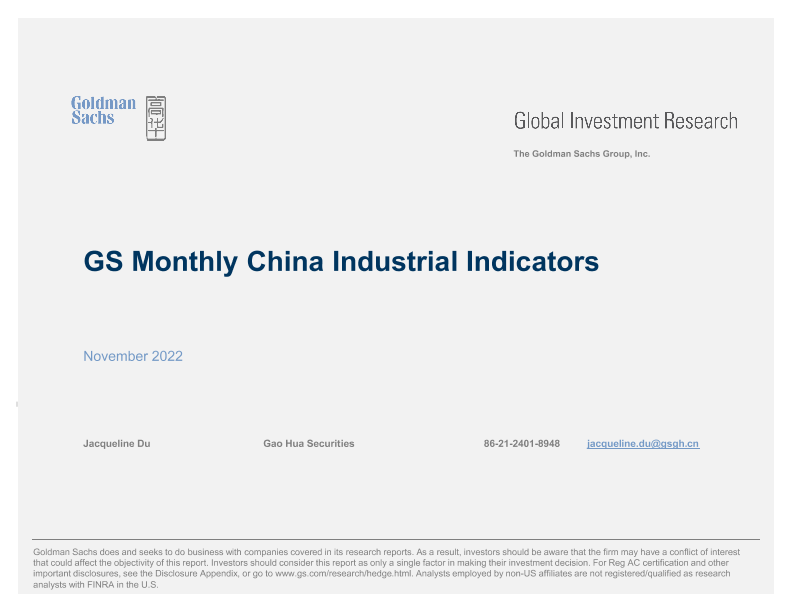 Goldman Sachs 高华

Global Investment Research

The Goldman Sachs Group, Inc.

GS Monthly China Industrial Indicators

November 2022

Jacqueline Du Gao Hua Securities 86-21-2401-8948 jacqueline.du@gsgh.cn

Goldman Sachs does and seeks to do business with companies covered in its research reports. As a result, investors should be aware that the firm may have a conflict of interest that could affect the objectivity of this report. Investors should consider this report as only a single factor in making their investment decision. For Reg AC certification and other important disclosures, see the Disclosure Appendix, or go to www.gs.com/research/hedge.html. Analysts employed by non-US affiliates are not registered/qualified as research analysts with FINRA in the U.S.